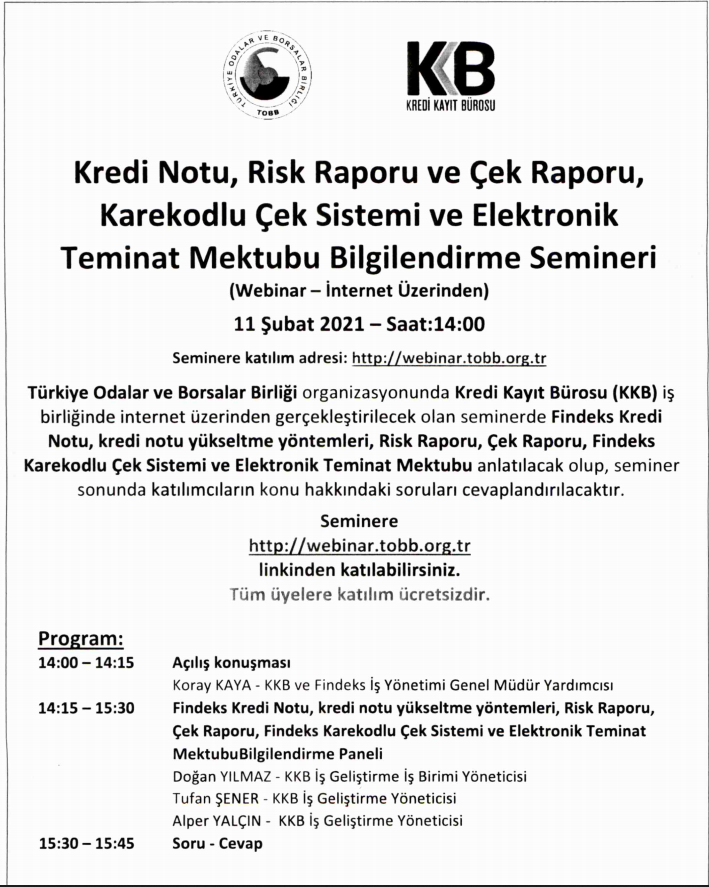 TÜRKİYE ODALAR VE BORSALAR BİRLİĞİ
TOBB

KKB
KREDİ KAYIT BÜROSU

Kredi Notu, Risk Raporu ve Çek Raporu, Karekodlu Çek Sistemi ve Elektronik Teminat Mektubu Bilgilendirme Semineri
(Webinar – İnternet Üzerinden)
11 Şubat 2021 – Saat:14:00
Seminere katılım adresi: http://webinar.tobb.org.tr

Türkiye Odalar ve Borsalar Birliği organizasyonunda Kredi Kayıt Bürosu (KKB) iş birliğinde internet üzerinden gerçekleştirilecek olan seminerde Findeks Kredi Notu, kredi notu yükseltme yöntemleri, Risk Raporu, Çek Raporu, Findeks Karekodlu Çek Sistemi ve Elektronik Teminat Mektubu anlatılacak olup, seminer sonunda katılımcıların konu hakkındaki soruları cevaplandırılacaktır.

Seminere
http://webinar.tobb.org.tr
linkinden katılabilirsiniz.
Tüm üyelere katılım ücretsizdir.

Program:
14:00 – 14:15 Açılış konuşması
Koray KAYA - KKB ve Findeks İş Yönetimi Genel Müdür Yardımcısı
14:15 – 15:30 Findeks Kredi Notu, kredi notu yükseltme yöntemleri, Risk Raporu, Çek Raporu, Findeks Karekodlu Çek Sistemi ve Elektronik Teminat MektubuBilgilendirme Paneli
Doğan YILMAZ - KKB İş Geliştirme İş Birimi Yöneticisi
Tufan ŞENER - KKB İş Geliştirme Yöneticisi
Alper YALÇIN - KKB İş Geliştirme Yöneticisi
15:30 – 15:45 Soru - Cevap